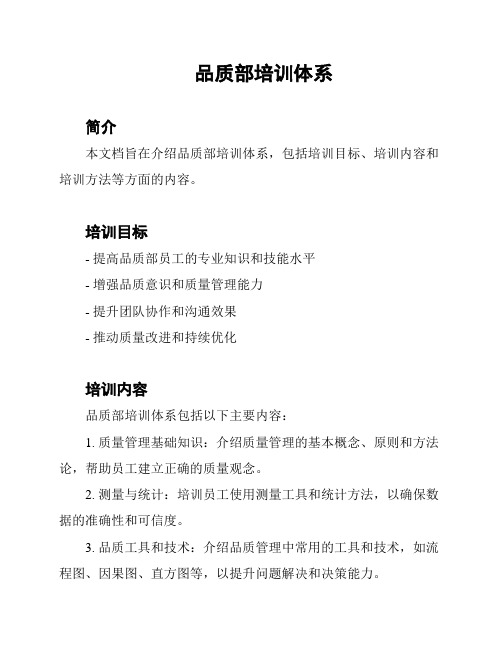 品质部培训体系

简介

本文档旨在介绍品质部培训体系，包括培训目标、培训内容和培训方法等方面的内容。

培训目标

- 提高品质部员工的专业知识和技能水平

- 增强品质意识和质量管理能力

- 提升团队协作和沟通效果

- 推动质量改进和持续优化

培训内容

品质部培训体系包括以下主要内容：

1. 质量管理基础知识：介绍质量管理的基本概念、原则和方法论，帮助员工建立正确的质量观念。

2. 测量与统计：培训员工使用测量工具和统计方法，以确保数据的准确性和可信度。

3. 品质工具和技术：介绍品质管理中常用的工具和技术，如流程图、因果图、直方图等，以提升问题解决和决策能力。